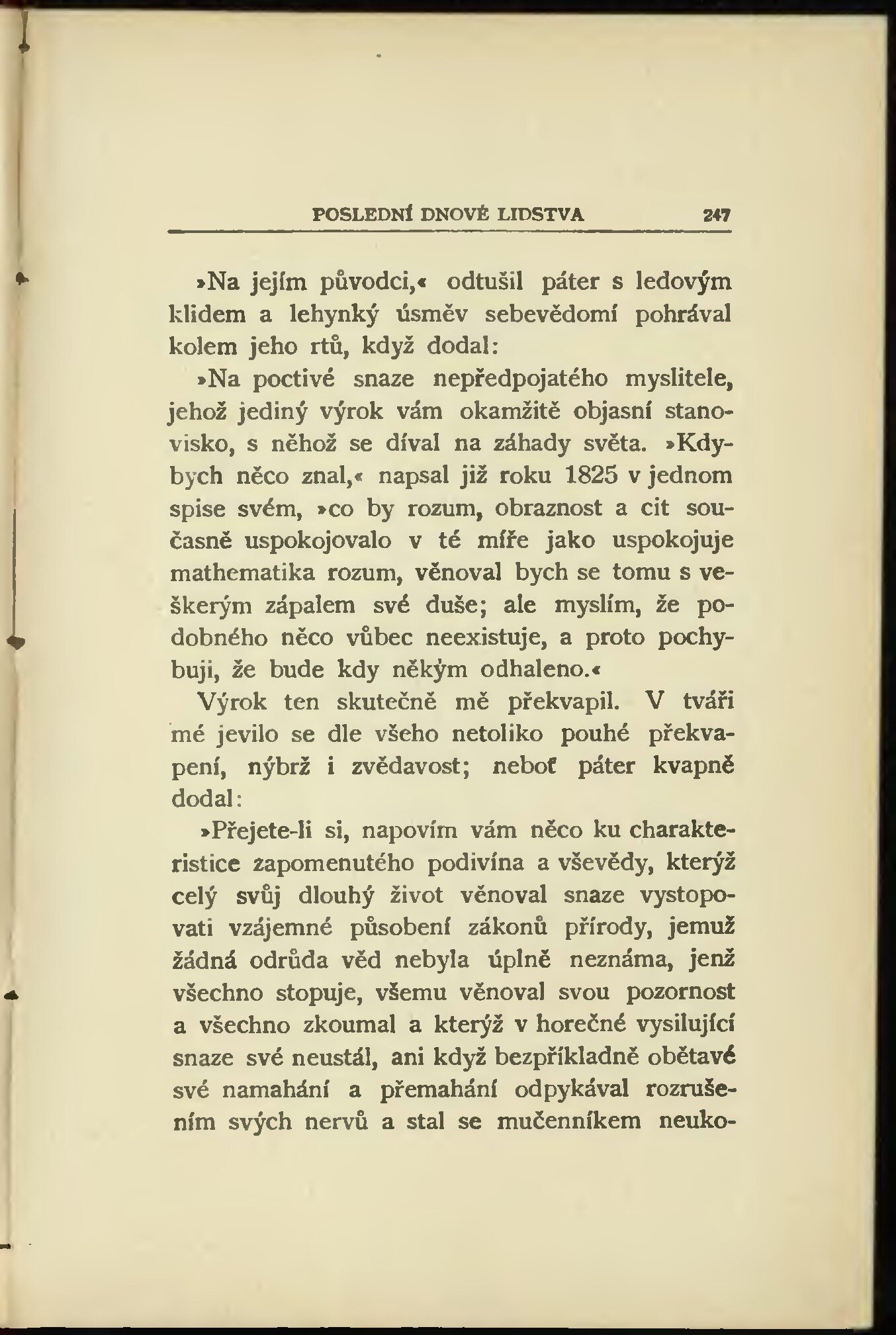 POSLEDNÍ DNOVÉ LIDSTVA 247

»Na jejím původci,« odtušil páter s ledovým klidem a lehynký úsměv sebevědomí pohrával kolem jeho rtů, když dodal:

»Na poctivé snaze nepředpojatého myslitele, jehož jediný výrok vám okamžitě objasní stanovisko, s něhož se díval na záhady světa. »Kdybych něco znal,« napsal již roku 1825 v jednom spise svém, »co by rozum, obraznost a cit současně uspokojovalo v té míře jako uspokojuje mathematika rozum, věnoval bych se tomu s veškerým zápalem své duše; ale myslím, že podobného něco vůbec neexistuje, a proto pochybuji, že bude kdy někým odhaleno.«

Výrok ten skutečně mě překvapil. V tváři mé jevilo se dle všeho netoliko pouhé překvapení, nýbrž i zvědavost; neboť páter kvapně dodal:

»Přejete-li si, napovím vám něco ku charakteristice zapomenutého podivína a vševědy, kterýž celý svůj dlouhý život věnoval snaze vystopovati vzájemné působení zákonů přírody, jemuž žádná odrůda věd nebyla úplně neznáma, jenž všechno stopuje, všemu věnoval svou pozornost a všechno zkoumal a kterýž v horečné vysilující snaze své neustál, ani když bezpříkladně obětavé své namahání a přemahání odpykával rozrušením svých nervů a stal se mučenníkem neuko-